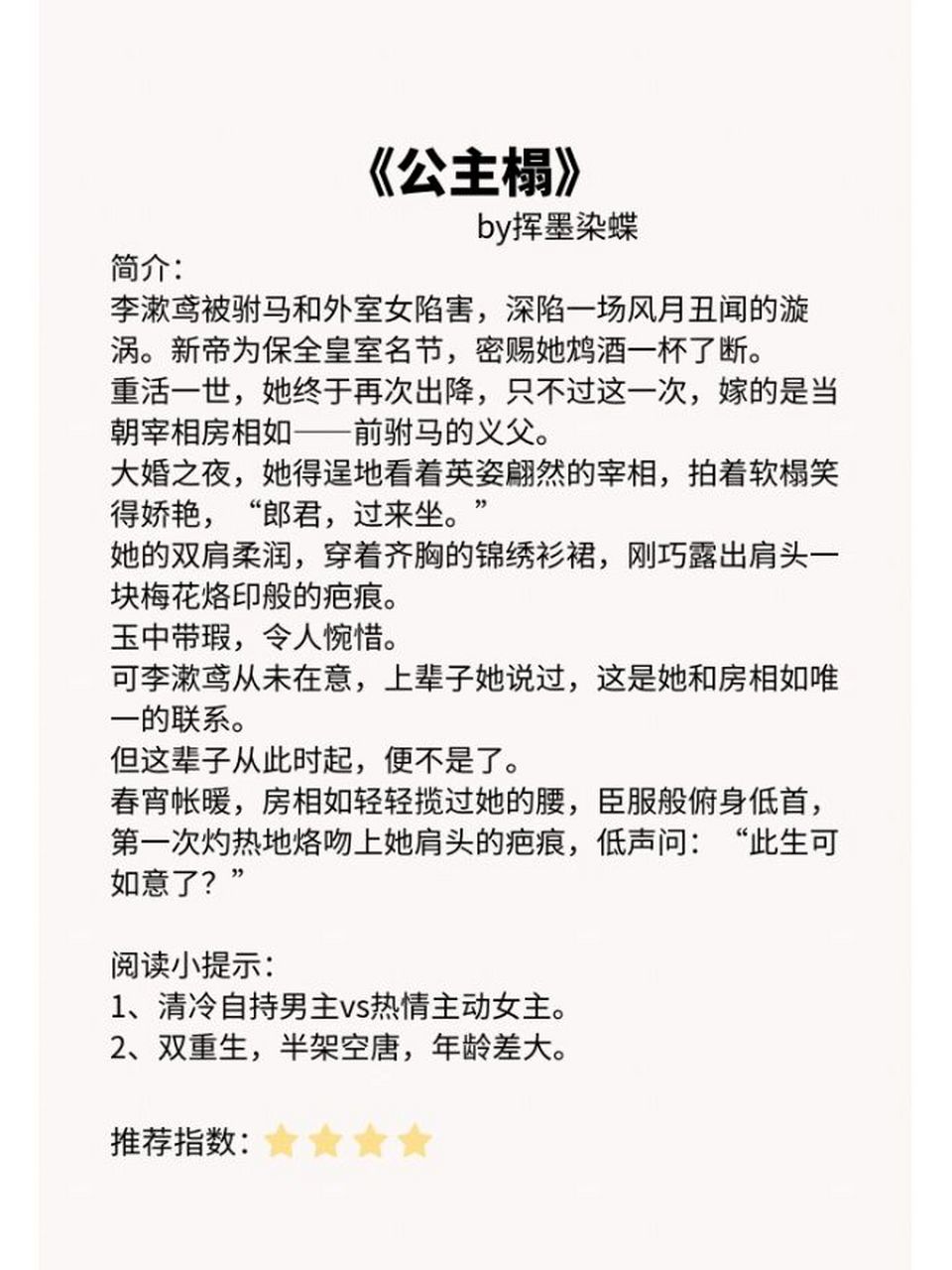 《公主榻》

by挥墨染蝶

简介：
李漱鸢被驸马和外室女陷害，深陷一场风月丑闻的漩涡。新帝为保全皇室名节，密赐她鸩酒一杯了断。
重活一世，她终于再次出降，只不过这一次，嫁的是当朝宰相房相如——前驸马的义父。
大婚之夜，她得逞地看着英姿翩然的宰相，拍着软榻笑得娇艳，“郎君，过来坐。”
她的双肩柔润，穿着齐胸的锦绣衫裙，刚巧露出肩头一块梅花烙印般的疤痕。
玉中带瑕，令人惋惜。
可李漱鸢从未在意，上辈子她说过，这是她和房相如唯一的联系。
但这辈子从此时起，便不是了。
春宵帐暖，房相如轻轻揽过她的腰，臣服般俯身低首，第一次灼热地烙吻上她肩头的疤痕，低声问：“此生可如意了？”

阅读小提示：
1、清冷自持男主vs热情主动女主。
2、双重生，半架空唐，年龄差大。

推荐指数：